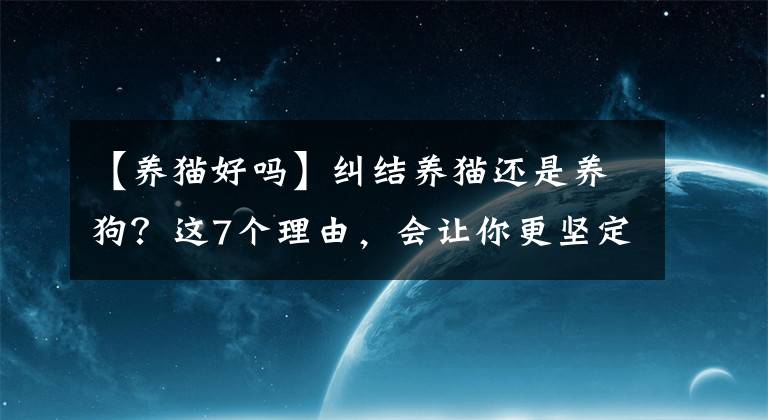 【养猫好吗】纠结养猫还是养狗？这7个理由，会让你更坚定